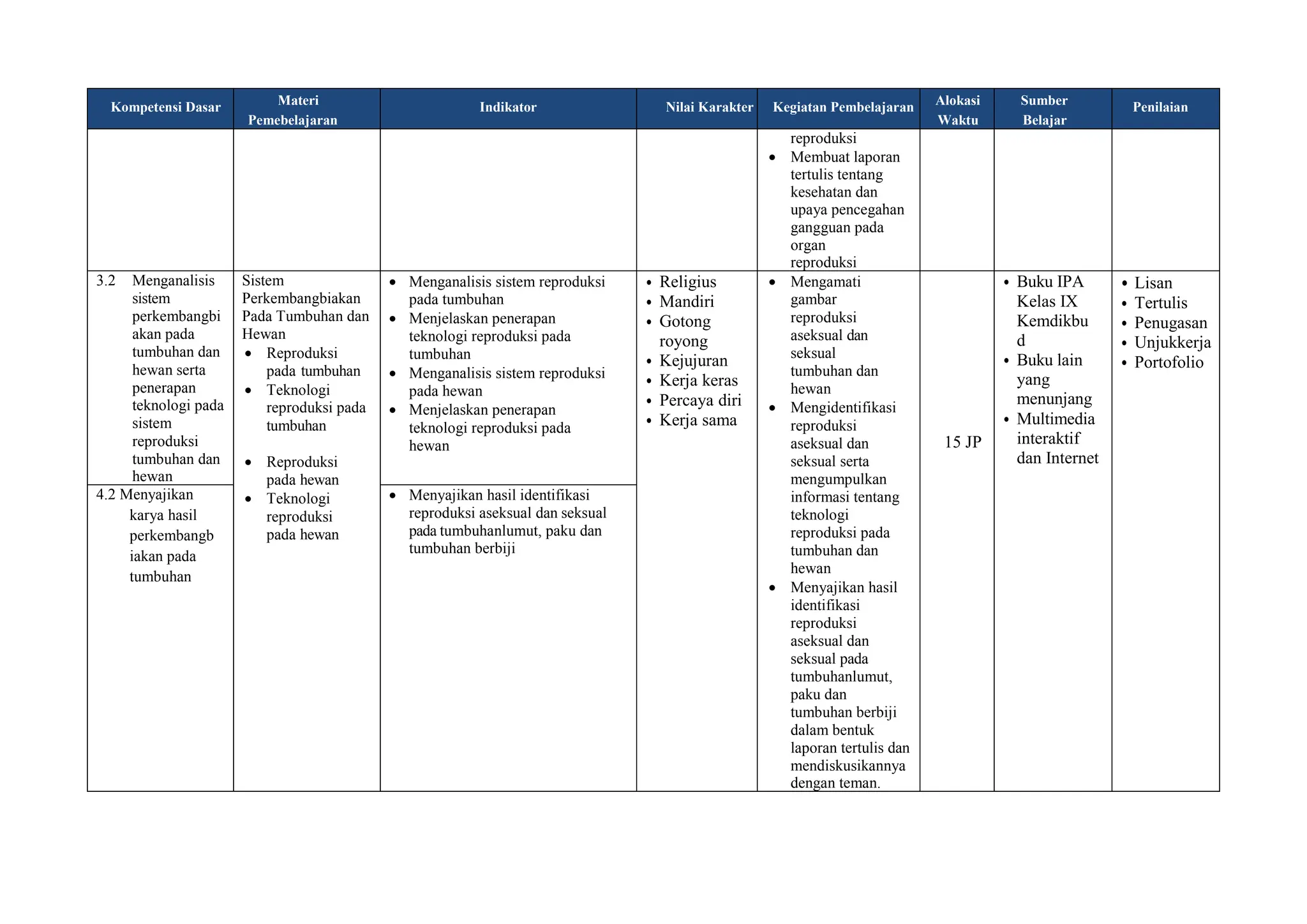 | Kompetensi Dasar | Materi Pemebelajaran | Indikator | Nilai Karakter | Kegiatan Pembelajaran | Alokasi Waktu | Sumber Belajar | Penilaian |
|---|---|---|---|---|---|---|---|
| | | | | reproduksi • Membuat laporan tertulis tentang kesehatan dan upaya pencegahan gangguan pada organ reproduksi | | | |
| 3.2 Menganalisis sistem perkembangbiakan pada tumbuhan dan hewan serta penerapan teknologi pada sistem reproduksi tumbuhan dan hewan | Sistem Perkembangbiakan Pada Tumbuhan dan Hewan • Reproduksi pada tumbuhan • Teknologi reproduksi pada tumbuhan • Reproduksi pada hewan • Teknologi reproduksi pada hewan | • Menganalisis sistem reproduksi pada tumbuhan • Menjelaskan penerapan teknologi reproduksi pada tumbuhan • Menganalisis sistem reproduksi pada hewan • Menjelaskan penerapan teknologi reproduksi pada hewan | • Religius • Mandiri • Gotong royong • Kejujuran • Kerja keras • Percaya diri • Kerja sama | • Mengamati gambar reproduksi aseksual dan seksual tumbuhan dan hewan • Mengidentifikasi reproduksi aseksual dan seksual serta mengumpulkan informasi tentang teknologi reproduksi pada tumbuhan dan hewan • Menyajikan hasil identifikasi reproduksi aseksual dan seksual pada tumbuhanlumut, paku dan tumbuhan berbiji dalam bentuk laporan tertulis dan mendiskusikannya dengan teman. | 15 JP | • Buku IPA Kelas IX Kemdikbud • Buku lain yang menunjang • Multimedia interaktif dan Internet | • Lisan • Tertulis • Penugasan • Unjukkerja • Portofolio |
| 4.2 Menyajikan karya hasil perkembangbiakan pada tumbuhan | | • Menyajikan hasil identifikasi reproduksi aseksual dan seksual pada tumbuhanlumut, paku dan tumbuhan berbiji | | | | | |